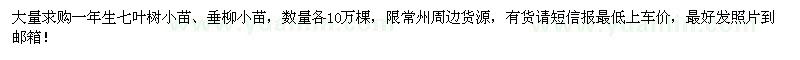 大量求购一年生七叶树小苗、垂柳小苗，数量各10万棵，限常州周边货源，有货请短信报最低上车价，最好发照片到邮箱！